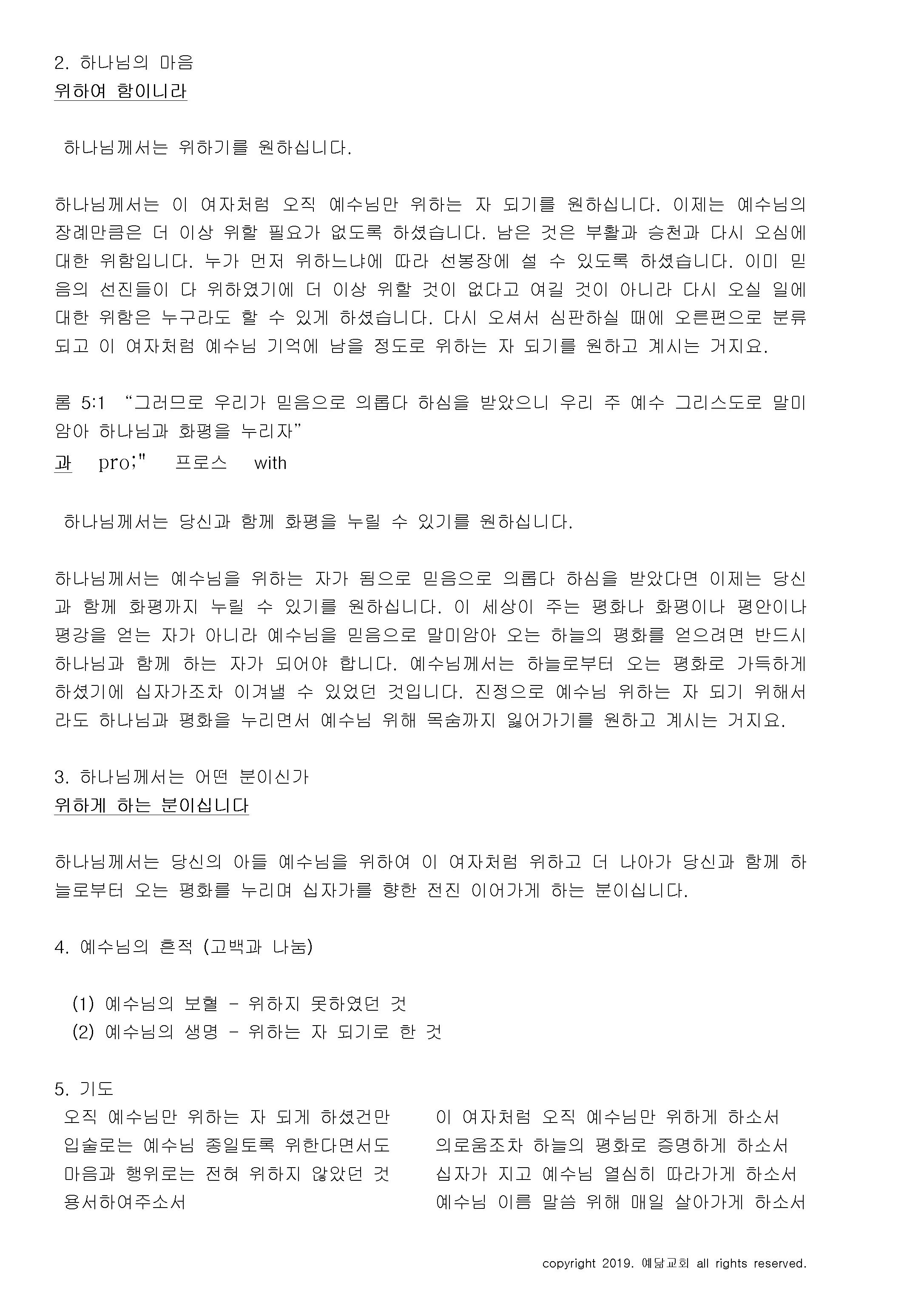 2. 하나님의 마음
위하여 함이니라

하나님께서는 위하기를 원하십니다.

하나님께서는 이 여자처럼 오직 예수님만 위하는 자 되기를 원하십니다. 이제는 예수님의 장례만큼은 더 이상 위할 필요가 없도록 하셨습니다. 남은 것은 부활과 승천과 다시 오심에 대한 위함입니다. 누가 먼저 위하느냐에 따라 선봉장에 설 수 있도록 하셨습니다. 이미 믿음의 선진들이 다 위하였기에 더 이상 위할 것이 없다고 여길 것이 아니라 다시 오실 일에 대한 위함은 누구라도 할 수 있게 하셨습니다. 다시 오셔서 심판하실 때에 오른편으로 분류되고 이 여자처럼 예수님 기억에 남을 정도로 위하는 자 되기를 원하고 계시는 거지요.

롬 5:1 “그러므로 우리가 믿음으로 의롭다 하심을 받았으니 우리 주 예수 그리스도로 말미암아 하나님과 화평을 누리자”
과 pro;" 프로스 with

하나님께서는 당신과 함께 화평을 누릴 수 있기를 원하십니다.

하나님께서는 예수님을 위하는 자가 됨으로 믿음으로 의롭다 하심을 받았다면 이제는 당신과 함께 화평까지 누릴 수 있기를 원하십니다. 이 세상이 주는 평화나 화평이나 평안이나 평강을 얻는 자가 아니라 예수님을 믿음으로 말미암아 오는 하늘의 평화를 얻으려면 반드시 하나님과 함께 하는 자가 되어야 합니다. 예수님께서는 하늘로부터 오는 평화로 가득하게 하셨기에 십자가조차 이겨낼 수 있었던 것입니다. 진정으로 예수님 위하는 자 되기 위해서라도 하나님과 평화을 누리면서 예수님 위해 목숨까지 잃어가기를 원하고 계시는 거지요.

3. 하나님께서는 어떤 분이신가
위하게 하는 분이십니다

하나님께서는 당신의 아들 예수님을 위하여 이 여자처럼 위하고 더 나아가 당신과 함께 하늘로부터 오는 평화를 누리며 십자가를 향한 전진 이어가게 하는 분이십니다.

4. 예수님의 흔적 (고백과 나눔)

(1) 예수님의 보혈 - 위하지 못하였던 것
(2) 예수님의 생명 - 위하는 자 되기로 한 것

5. 기도
오직 예수님만 위하는 자 되게 하셨건만
입술로는 예수님 종일토록 위한다면서도
마음과 행위로는 전혀 위하지 않았던 것
용서하여주소서

이 여자처럼 오직 예수님만 위하게 하소서
의로움조차 하늘의 평화로 증명하게 하소서
십자가 지고 예수님 열심히 따라가게 하소서
예수님 이름 말씀 위해 매일 살아가게 하소서

copyright 2019. 예닮교회 all rights reserved.